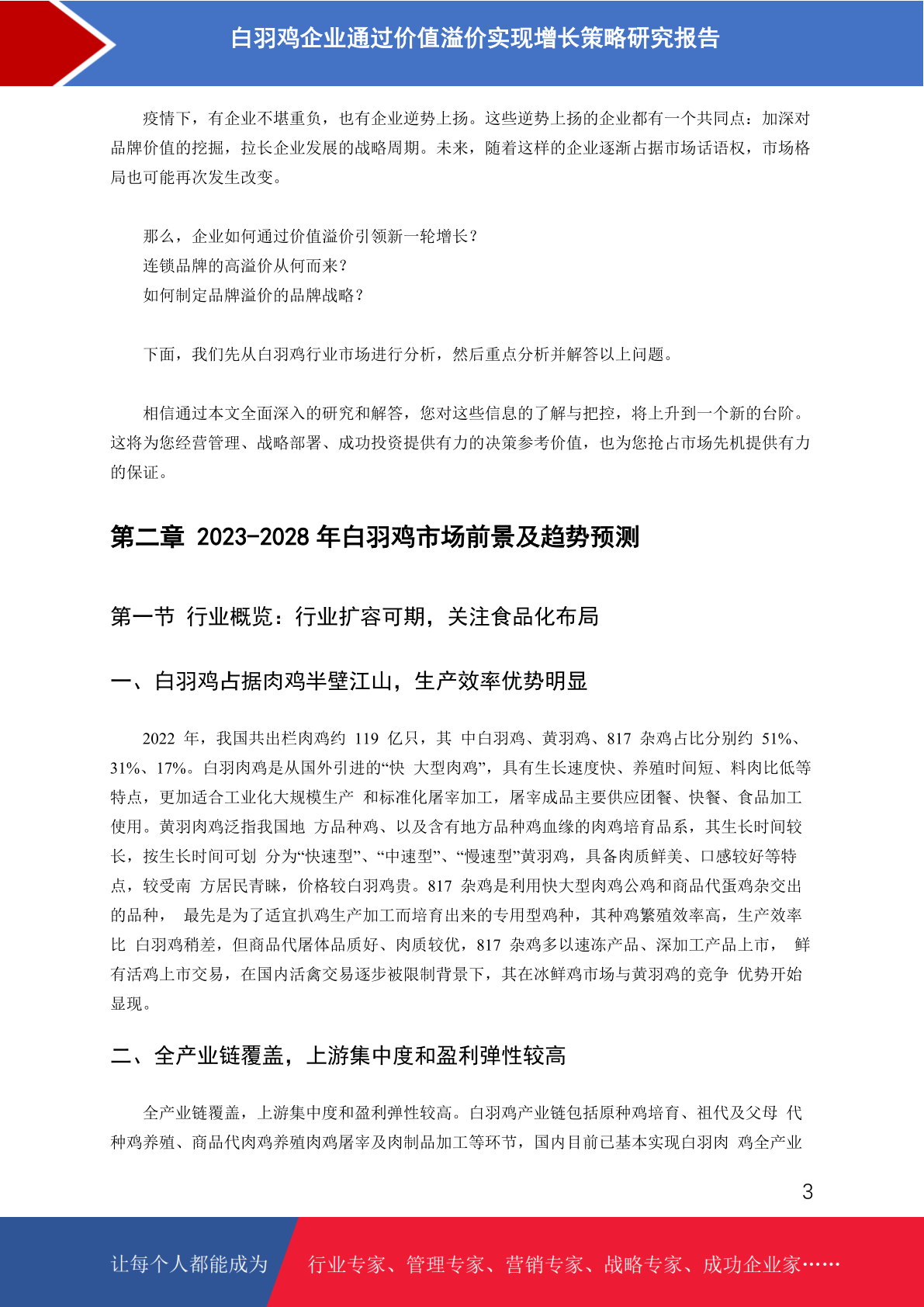 白羽鸡企业通过价值溢价实现增长策略研究报告

疫情下，有企业不堪重负，也有企业逆势上扬。这些逆势上扬的企业都有一个共同点：加深对品牌价值的挖掘，拉长企业发展的战略周期。未来，随着这样的企业逐渐占据市场话语权，市场格局也可能再次发生改变。

那么，企业如何通过价值溢价引领新一轮增长？
连锁品牌的高溢价从何而来？
如何制定品牌溢价的品牌战略？

下面，我们先从白羽鸡行业市场进行分析，然后重点分析并解答以上问题。

相信通过本文全面深入的研究和解答，您对这些信息的了解与把控，将上升到一个新的台阶。这将为您经营管理、战略部署、成功投资提供有力的决策参考价值，也为您抢占市场先机提供有力的保证。

第二章 2023-2028 年白羽鸡市场前景及趋势预测

第一节 行业概览：行业扩容可期，关注食品化布局

一、白羽鸡占据肉鸡半壁江山，生产效率优势明显

2022 年，我国共出栏肉鸡约 119 亿只，其 中白羽鸡、黄羽鸡、817 杂鸡占比分别约 51%、31%、17%。白羽肉鸡是从国外引进的“快 大型肉鸡”，具有生长速度快、养殖时间短、料肉比低等特点，更加适合工业化大规模生产 和标准化屠宰加工，屠宰成品主要供应团餐、快餐、食品加工使用。黄羽肉鸡泛指我国地 方品种鸡、以及含有地方品种鸡血缘的肉鸡培育品系，其生长时间较长，按生长时间可划 分为“快速型”、“中速型”、“慢速型”黄羽鸡，具备肉质鲜美、口感较好等特点，较受南 方居民青睐，价格较白羽鸡贵。817 杂鸡是利用快大型肉鸡公鸡和商品代蛋鸡杂交出的品种， 最先是为了适宜扒鸡生产加工而培育出来的专用型鸡种，其种鸡繁殖效率高，生产效率比 白羽鸡稍差，但商品代屠体品质好、肉质较优，817 杂鸡多以速冻产品、深加工产品上市， 鲜有活鸡上市交易，在国内活禽交易逐步被限制背景下，其在冰鲜鸡市场与黄羽鸡的竞争 优势开始显现。

二、全产业链覆盖，上游集中度和盈利弹性较高

全产业链覆盖，上游集中度和盈利弹性较高。白羽鸡产业链包括原种鸡培育、祖代及父母 代种鸡养殖、商品代肉鸡养殖肉鸡屠宰及肉制品加工等环节，国内目前已基本实现白羽肉 鸡全产业

3

让每个人都能成为

行业专家、管理专家、营销专家、战略专家、成功企业家……